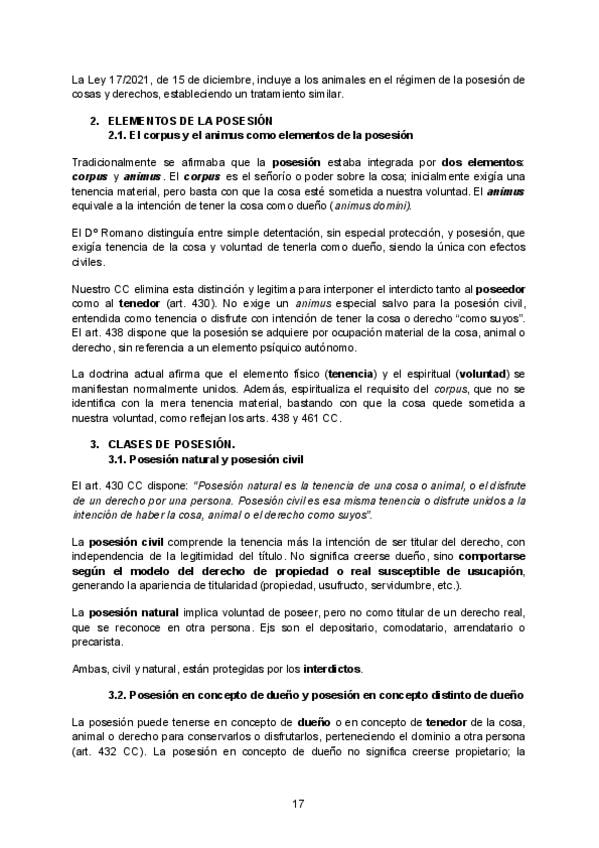 La Ley 17/2021, de 15 de diciembre, incluye a los animales en el régimen de la posesión de cosas y derechos, estableciendo un tratamiento similar.

2. ELEMENTOS DE LA POSESIÓN
2.1. El corpus y el animus como elementos de la posesión

Tradicionalmente se afirmaba que la posesión estaba integrada por dos elementos: corpus y animus. El corpus es el señorío o poder sobre la cosa; inicialmente exigía una tenencia material, pero basta con que la cosa esté sometida a nuestra voluntad. El animus equivale a la intención de tener la cosa como dueño (animus domini).

El Dº Romano distinguía entre simple detentación, sin especial protección, y posesión, que exigía tenencia de la cosa y voluntad de tenerla como dueño, siendo la única con efectos civiles.

Nuestro CC elimina esta distinción y legitima para interponer el interdicto tanto al poseedor como al tenedor (art. 430). No exige un animus especial salvo para la posesión civil, entendida como tenencia o disfrute con intención de tener la cosa o derecho "como suyos". El art. 438 dispone que la posesión se adquiere por ocupación material de la cosa, animal o derecho, sin referencia a un elemento psíquico autónomo.

La doctrina actual afirma que el elemento físico (tenencia) y el espiritual (voluntad) se manifiestan normalmente unidos. Además, espiritualiza el requisito del corpus, que no se identifica con la mera tenencia material, bastando con que la cosa quede sometida a nuestra voluntad, como reflejan los arts. 438 y 461 CC.

3. CLASES DE POSESIÓN.
3.1. Posesión natural y posesión civil

El art. 430 CC dispone: "Posesión natural es la tenencia de una cosa o animal, o el disfrute de un derecho por una persona. Posesión civil es esa misma tenencia o disfrute unidos a la intención de haber la cosa, animal o el derecho como suyos".

La posesión civil comprende la tenencia más la intención de ser titular del derecho, con independencia de la legitimidad del título. No significa creerse dueño, sino comportarse según el modelo del derecho de propiedad o real susceptible de usucapión, generando la apariencia de titularidad (propiedad, usufructo, servidumbre, etc.).

La posesión natural implica voluntad de poseer, pero no como titular de un derecho real, que se reconoce en otra persona. Ejs son el depositario, comodatario, arrendatario o precarista.

Ambas, civil y natural, están protegidas por los interdictos.

3.2. Posesión en concepto de dueño y posesión en concepto distinto de dueño

La posesión puede tenerse en concepto de dueño o en concepto de tenedor de la cosa, animal o derecho para conservarlos o disfrutarlos, perteneciendo el dominio a otra persona (art. 432 CC). La posesión en concepto de dueño no significa creerse propietario; la

17